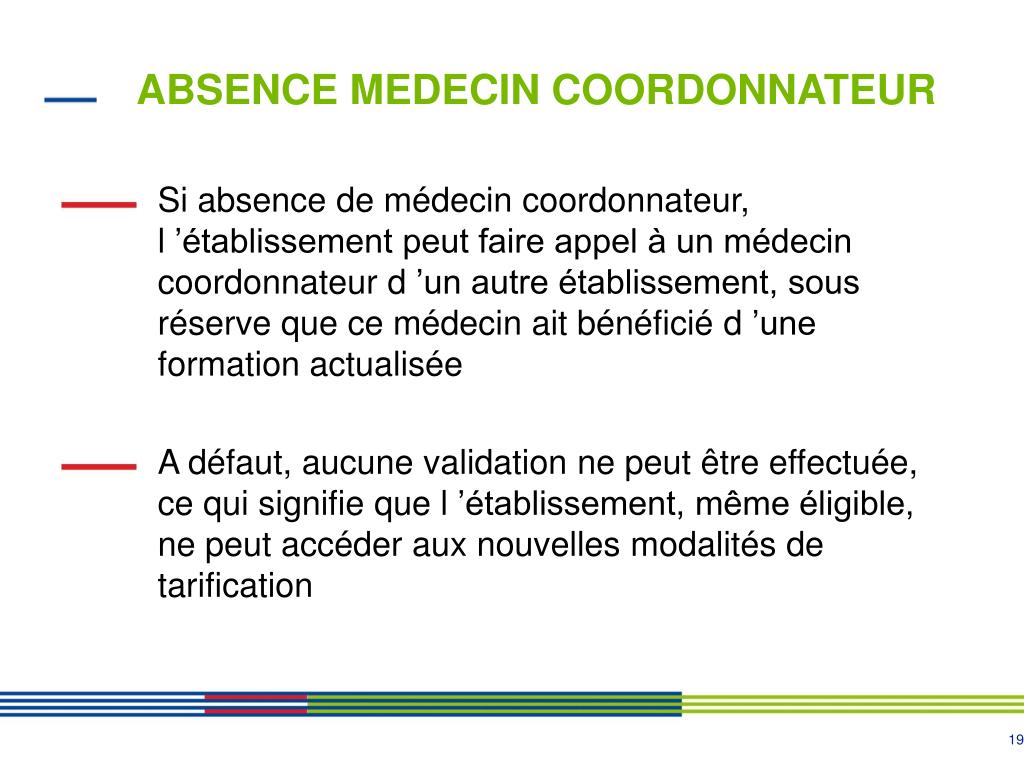 ABSENCE MEDECIN COORDONNATEUR

Si absence de médecin coordonnateur, l ’établissement peut faire appel à un médecin coordonnateur d ’un autre établissement, sous réserve que ce médecin ait bénéficié d ’une formation actualisée

A défaut, aucune validation ne peut être effectuée, ce qui signifie que l ’établissement, même éligible, ne peut accéder aux nouvelles modalités de tarification

19